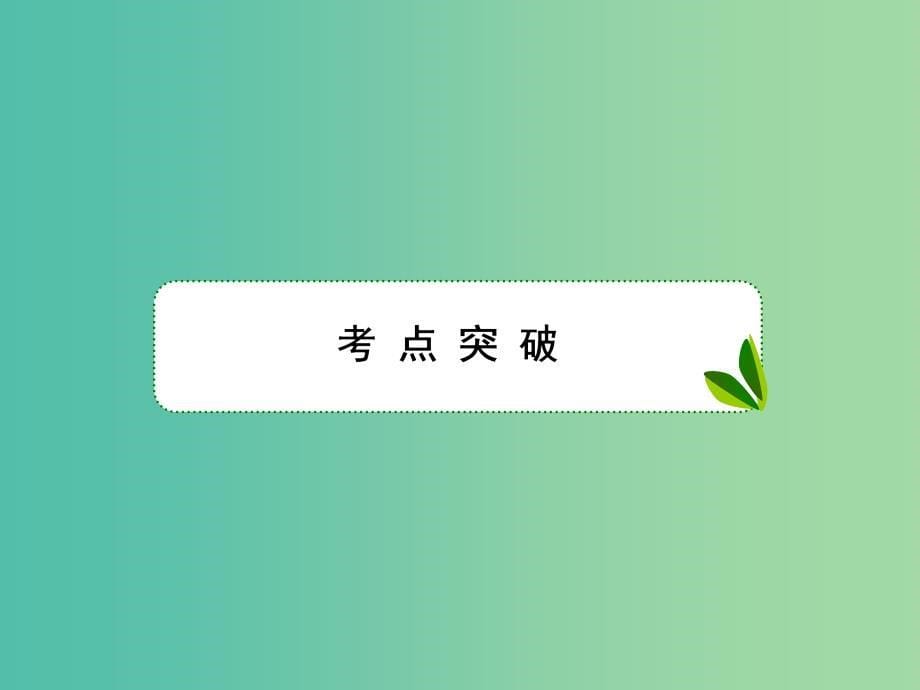 考点突破